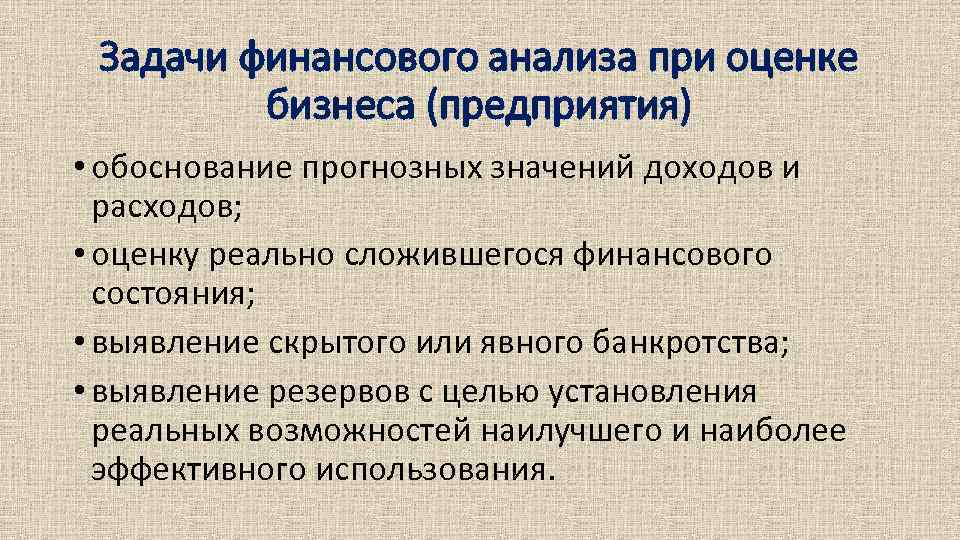 Задачи финансового анализа при оценке бизнеса (предприятия)

• обоснование прогнозных значений доходов и расходов;
• оценку реально сложившегося финансового состояния;
• выявление скрытого или явного банкротства;
• выявление резервов с целью установления реальных возможностей наилучшего и наиболее эффективного использования.